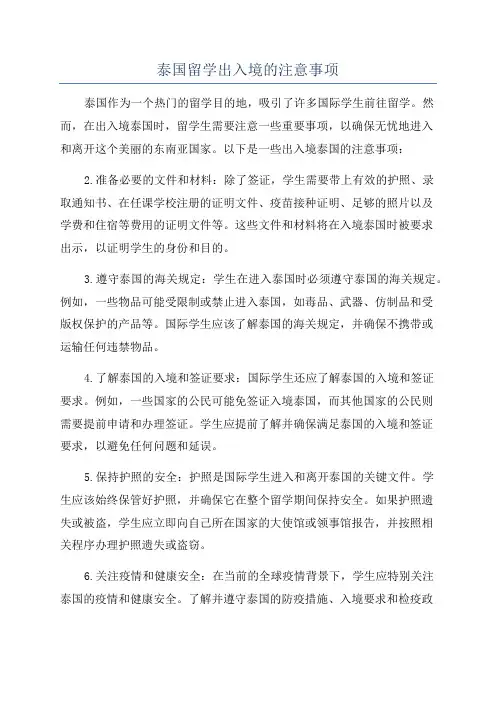 泰国留学出入境的注意事项

泰国作为一个热门的留学目的地，吸引了许多国际学生前往留学。然而，在出入境泰国时，留学生需要注意一些重要事项，以确保无忧地进入和离开这个美丽的东南亚国家。以下是一些出入境泰国的注意事项：

2.准备必要的文件和材料：除了签证，学生需要带上有效的护照、录取通知书、在任课学校注册的证明文件、疫苗接种证明、足够的照片以及学费和住宿等费用的证明文件等。这些文件和材料将在入境泰国时被要求出示，以证明学生的身份和目的。

3.遵守泰国的海关规定：学生在进入泰国时必须遵守泰国的海关规定。例如，一些物品可能受限制或禁止进入泰国，如毒品、武器、仿制品和受版权保护的产品等。国际学生应该了解泰国的海关规定，并确保不携带或运输任何违禁物品。

4.了解泰国的入境和签证要求：国际学生还应了解泰国的入境和签证要求。例如，一些国家的公民可能免签证入境泰国，而其他国家的公民则需要提前申请和办理签证。学生应提前了解并确保满足泰国的入境和签证要求，以避免任何问题和延误。

5.保持护照的安全：护照是国际学生进入和离开泰国的关键文件。学生应该始终保管好护照，并确保它在整个留学期间保持安全。如果护照遗失或被盗，学生应立即向自己所在国家的大使馆或领事馆报告，并按照相关程序办理护照遗失或盗窃。

6.关注疫情和健康安全：在当前的全球疫情背景下，学生应特别关注泰国的疫情和健康安全。了解并遵守泰国的防疫措施、入境要求和检疫政